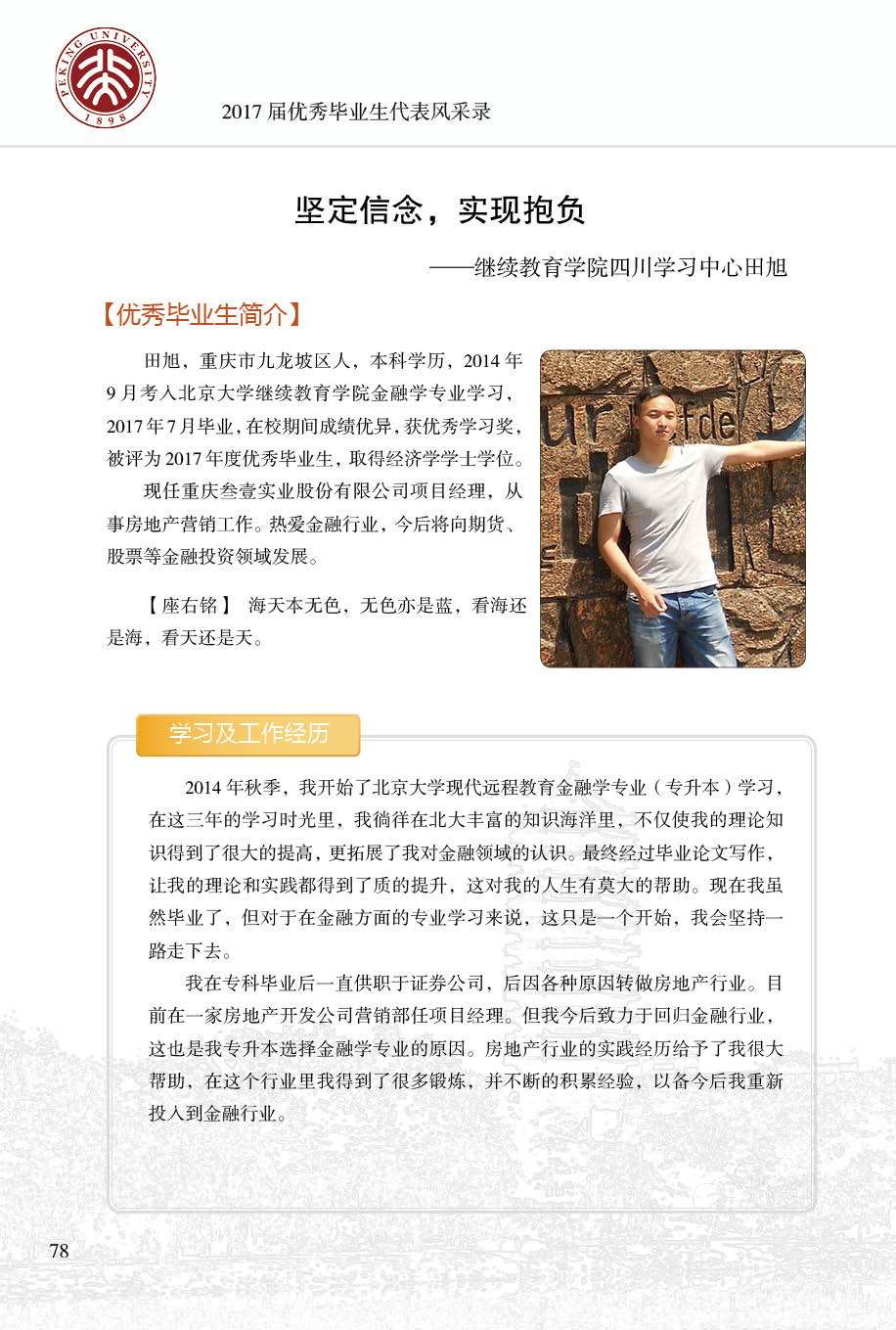 PEKING UNIVERSITY
1898

2017 届优秀毕业生代表风采录

坚定信念，实现抱负

——继续教育学院四川学习中心田旭

【优秀毕业生简介】

田旭，重庆市九龙坡区人，本科学历，2014 年 9 月考入北京大学继续教育学院金融学专业学习，2017 年 7 月毕业，在校期间成绩优异，获优秀学习奖，被评为 2017 年度优秀毕业生，取得经济学学士学位。

现任重庆叁壹实业股份有限公司项目经理，从事房地产营销工作。热爱金融行业，今后将向期货、股票等金融投资领域发展。

【座右铭】 海天本无色，无色亦是蓝，看海还是海，看天还是天。

学习及工作经历

2014 年秋季，我开始了北京大学现代远程教育金融学专业（专升本）学习，在这三年的学习时光里，我徜徉在北大丰富的知识海洋里，不仅使我的理论知识得到了很大的提高，更拓展了我对金融领域的认识。最终经过毕业论文写作，让我的理论和实践都得到了质的提升，这对我的人生有莫大的帮助。现在我虽然毕业了，但对于在金融方面的专业学习来说，这只是一个开始，我会坚持一路走下去。

我在专科毕业后一直供职于证券公司，后因各种原因转做房地产行业。目前在一家房地产开发公司营销部任项目经理。但我今后致力于回归金融行业，这也是我专升本选择金融学专业的原因。房地产行业的实践经历给予了我很大帮助，在这个行业里我得到了很多锻炼，并不断的积累经验，以备今后我重新投入到金融行业。

78